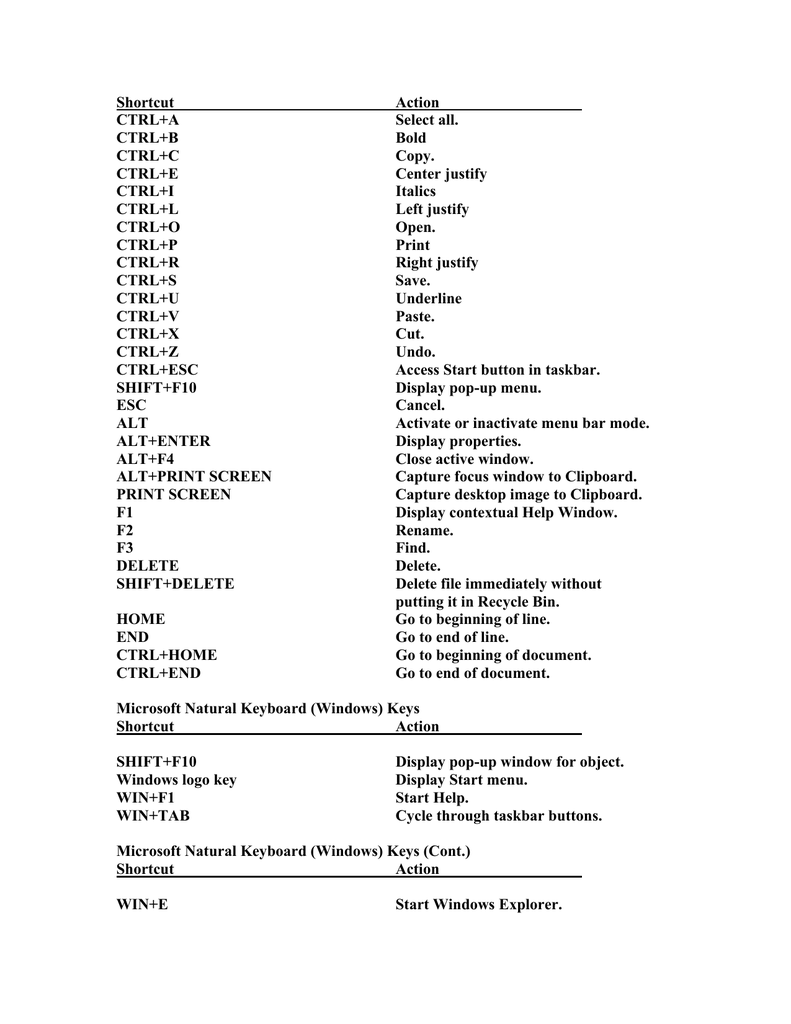 | Shortcut | Action |
|---|---|
| CTRL+A | Select all. |
| CTRL+B | Bold |
| CTRL+C | Copy. |
| CTRL+E | Center justify |
| CTRL+I | Italics |
| CTRL+L | Left justify |
| CTRL+O | Open. |
| CTRL+P | Print |
| CTRL+R | Right justify |
| CTRL+S | Save. |
| CTRL+U | Underline |
| CTRL+V | Paste. |
| CTRL+X | Cut. |
| CTRL+Z | Undo. |
| CTRL+ESC | Access Start button in taskbar. |
| SHIFT+F10 | Display pop-up menu. |
| ESC | Cancel. |
| ALT | Activate or inactivate menu bar mode. |
| ALT+ENTER | Display properties. |
| ALT+F4 | Close active window. |
| ALT+PRINT SCREEN | Capture focus window to Clipboard. |
| PRINT SCREEN | Capture desktop image to Clipboard. |
| F1 | Display contextual Help Window. |
| F2 | Rename. |
| F3 | Find. |
| DELETE | Delete. |
| SHIFT+DELETE | Delete file immediately without putting it in Recycle Bin. |
| HOME | Go to beginning of line. |
| END | Go to end of line. |
| CTRL+HOME | Go to beginning of document. |
| CTRL+END | Go to end of document. |

Microsoft Natural Keyboard (Windows) Keys

| Shortcut | Action |
|---|---|
| SHIFT+F10 | Display pop-up window for object. |
| Windows logo key | Display Start menu. |
| WIN+F1 | Start Help. |
| WIN+TAB | Cycle through taskbar buttons. |

Microsoft Natural Keyboard (Windows) Keys (Cont.)

| Shortcut | Action |
|---|---|
| WIN+E | Start Windows Explorer. |